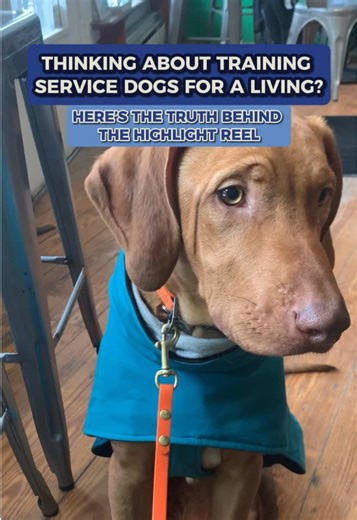 THINKING ABOUT TRAINING SERVICE DOGS FOR A LIVING?

HERE'S THE TRUTH BEHIND THE HIGHLIGHT REEL